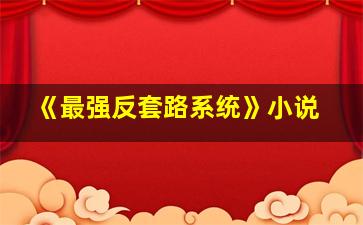 《最强反套路系统》小说